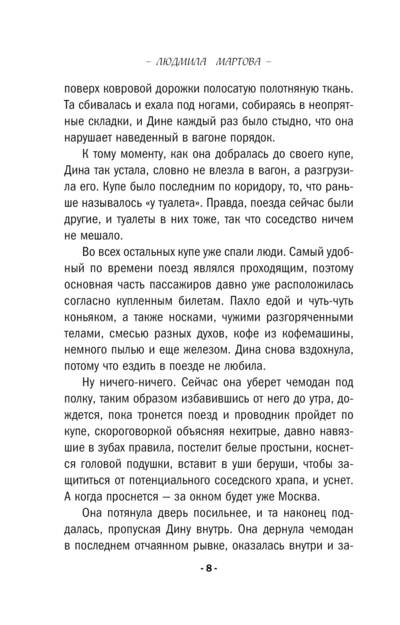 – ЛЮДМИЛА МАРТОВА –

поверх ковровой дорожки полосатую полотняную ткань. Та сбивалась и ехала под ногами, собираясь в неопрятные складки, и Дине каждый раз было стыдно, что она нарушает наведенный в вагоне порядок.

К тому моменту, как она добралась до своего купе, Дина так устала, словно не влезла в вагон, а разгрузила его. Купе было последним по коридору, то, что раньше называлось «у туалета». Правда, поезда сейчас были другие, и туалеты в них тоже, так что соседство ничем не мешало.

Во всех остальных купе уже спали люди. Самый удобный по времени поезд являлся проходящим, поэтому основная часть пассажиров давно уже расположилась согласно купленным билетам. Пахло едой и чуть-чуть коньяком, а также носками, чужими разгоряченными телами, смесью разных духов, кофе из кофемашины, немного пылью и еще железом. Дина снова вздохнула, потому что ездить в поезде не любила.

Ну ничего-ничего. Сейчас она уберет чемодан под полку, таким образом избавившись от него до утра, дождется, пока тронется поезд и проводник пройдет по купе, скороговоркой объясняя нехитрые, давно навязшие в зубах правила, постелит белые простыни, коснется головой подушки, вставит в уши беруши, чтобы защититься от потенциального соседского храпа, и уснет. А когда проснется — за окном будет уже Москва.

Она потянула дверь посильнее, и та наконец поддалась, пропуская Дину внутрь. Она дернула чемодан в последнем отчаянном рывке, оказалась внутри и за-

- 8 -